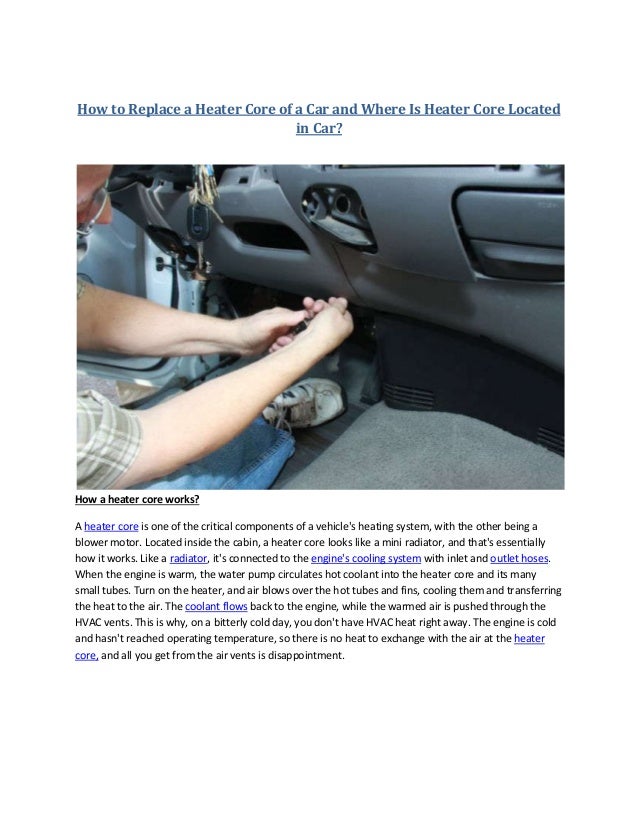 How to Replace a Heater Core of a Car and Where Is Heater Core Located in Car?

How a heater core works?

A heater core is one of the critical components of a vehicle's heating system, with the other being a blower motor. Located inside the cabin, a heater core looks like a mini radiator, and that's essentially how it works. Like a radiator, it's connected to the engine's cooling system with inlet and outlet hoses. When the engine is warm, the water pump circulates hot coolant into the heater core and its many small tubes. Turn on the heater, and air blows over the hot tubes and fins, cooling them and transferring the heat to the air. The coolant flows back to the engine, while the warmed air is pushed through the HVAC vents. This is why, on a bitterly cold day, you don't have HVAC heat right away. The engine is cold and hasn't reached operating temperature, so there is no heat to exchange with the air at the heater core, and all you get from the air vents is disappointment.